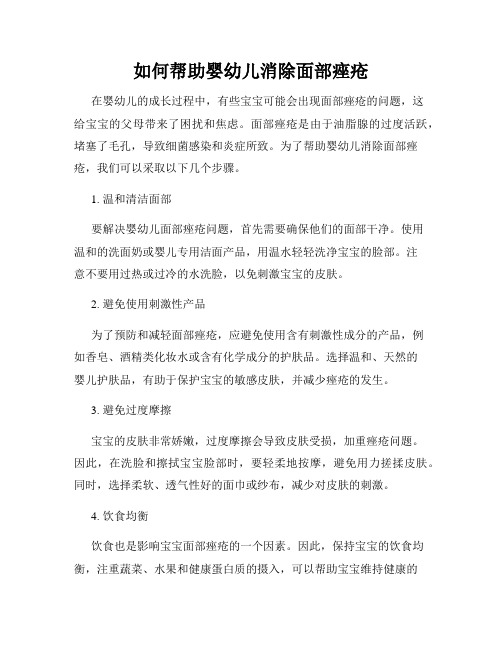 如何帮助婴幼儿消除面部痤疮

在婴幼儿的成长过程中，有些宝宝可能会出现面部痤疮的问题，这给宝宝的父母带来了困扰和焦虑。面部痤疮是由于油脂腺的过度活跃，堵塞了毛孔，导致细菌感染和炎症所致。为了帮助婴幼儿消除面部痤疮，我们可以采取以下几个步骤。

1. 温和清洁面部

要解决婴幼儿面部痤疮问题，首先需要确保他们的面部干净。使用温和的洗面奶或婴儿专用洁面产品，用温水轻轻洗净宝宝的脸部。注意不要用过热或过冷的水洗脸，以免刺激宝宝的皮肤。

2. 避免使用刺激性产品

为了预防和减轻面部痤疮，应避免使用含有刺激性成分的产品，例如香皂、酒精类化妆水或含有化学成分的护肤品。选择温和、天然的婴儿护肤品，有助于保护宝宝的敏感皮肤，并减少痤疮的发生。

3. 避免过度摩擦

宝宝的皮肤非常娇嫩，过度摩擦会导致皮肤受损，加重痤疮问题。因此，在洗脸和擦拭宝宝脸部时，要轻柔地按摩，避免用力搓揉皮肤。同时，选择柔软、透气性好的面巾或纱布，减少对皮肤的刺激。

4. 饮食均衡

饮食也是影响宝宝面部痤疮的一个因素。因此，保持宝宝的饮食均衡，注重蔬菜、水果和健康蛋白质的摄入，可以帮助宝宝维持健康的